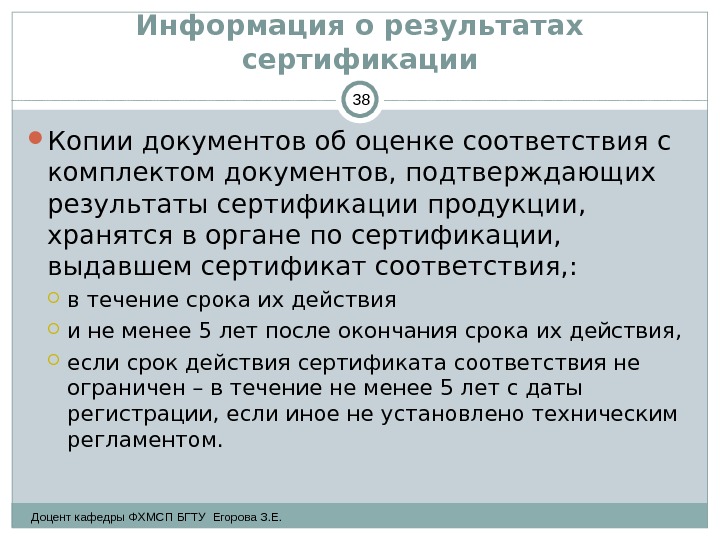 Информация о результатах сертификации

38

Копии документов об оценке соответствия с комплектом документов, подтверждающих результаты сертификации продукции, хранятся в органе по сертификации, выдавшем сертификат соответствия,:

в течение срока их действия

и не менее 5 лет после окончания срока их действия,

если срок действия сертификата соответствия не ограничен – в течение не менее 5 лет с даты регистрации, если иное не установлено техническим регламентом.

Доцент кафедры ФХМСП БГТУ Егорова З.Е.